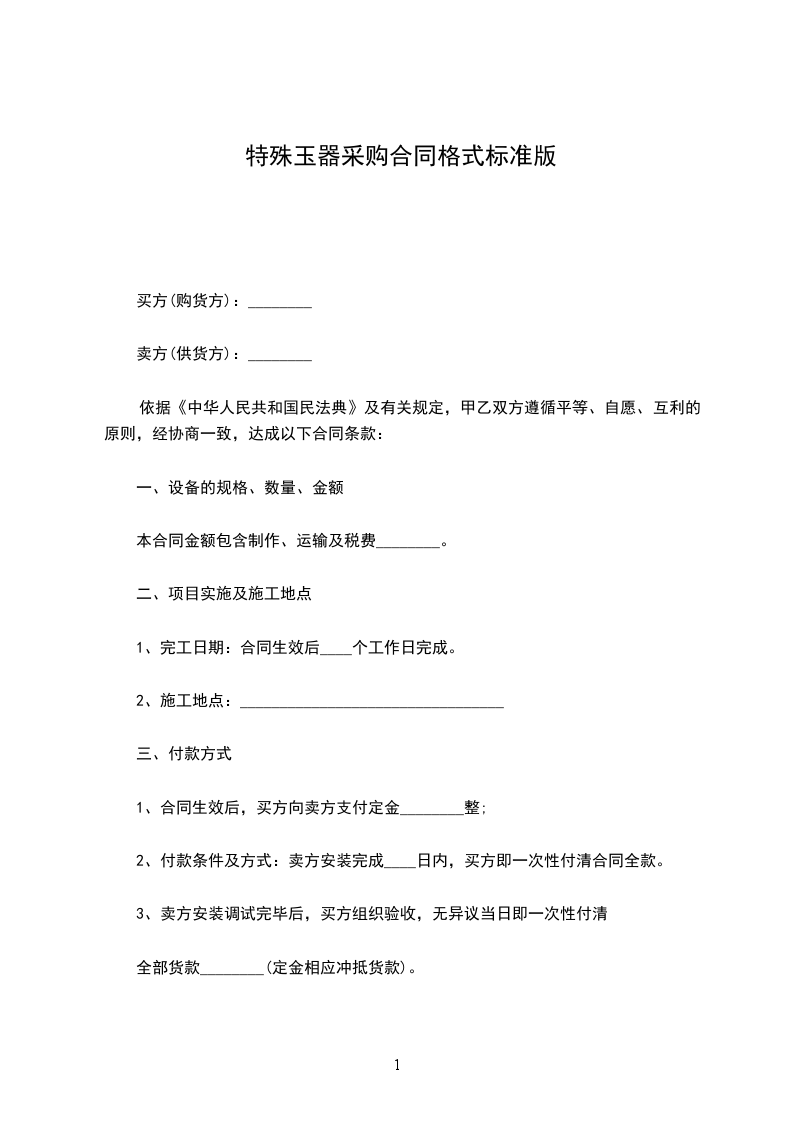 特殊玉器采购合同格式标准版

买方(购货方)：________

卖方(供货方)：________

依据《中华人民共和国民法典》及有关规定，甲乙双方遵循平等、自愿、互利的原则，经协商一致，达成以下合同条款：

一、设备的规格、数量、金额

本合同金额包含制作、运输及税费________。

二、项目实施及施工地点

1、完工日期：合同生效后____个工作日完成。

2、施工地点：________________________________

三、付款方式

1、合同生效后，买方向卖方支付定金________整;

2、付款条件及方式：卖方安装完成____日内，买方即一次性付清合同全款。

3、卖方安装调试完毕后，买方组织验收，无异议当日即一次性付清

全部货款________(定金相应冲抵货款)。

1